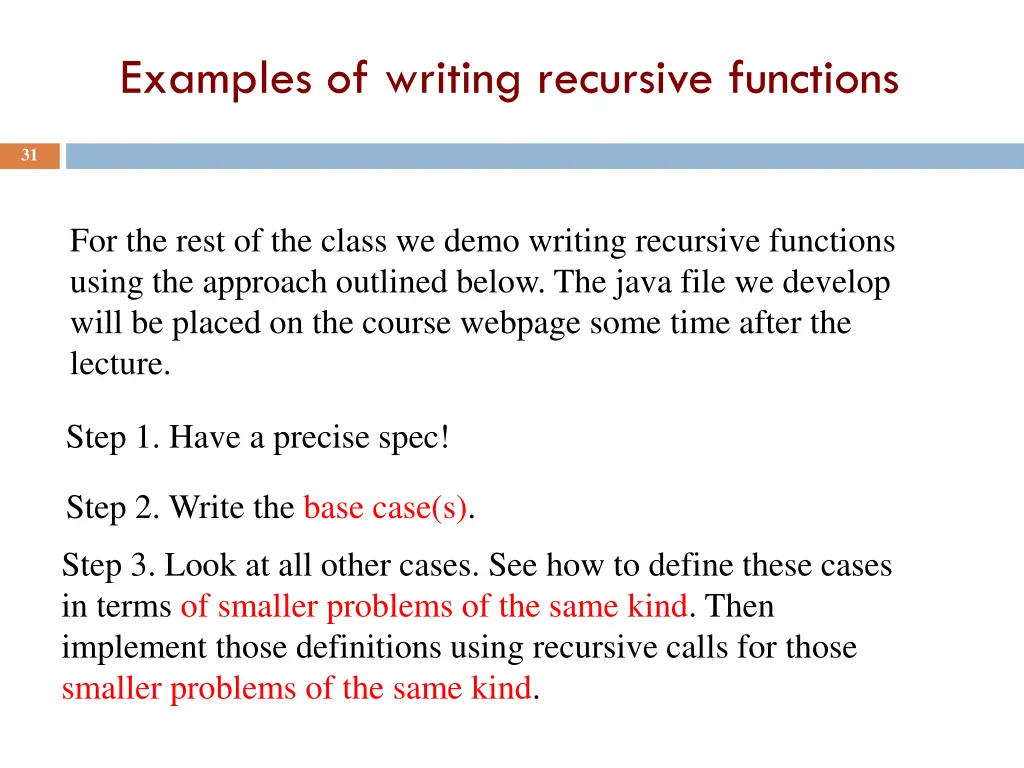 Examples of writing recursive functions

31

For the rest of the class we demo writing recursive functions using the approach outlined below. The java file we develop will be placed on the course webpage some time after the lecture.

Step 1. Have a precise spec!

Step 2. Write the base case(s).

Step 3. Look at all other cases. See how to define these cases in terms of smaller problems of the same kind. Then implement those definitions using recursive calls for those smaller problems of the same kind.